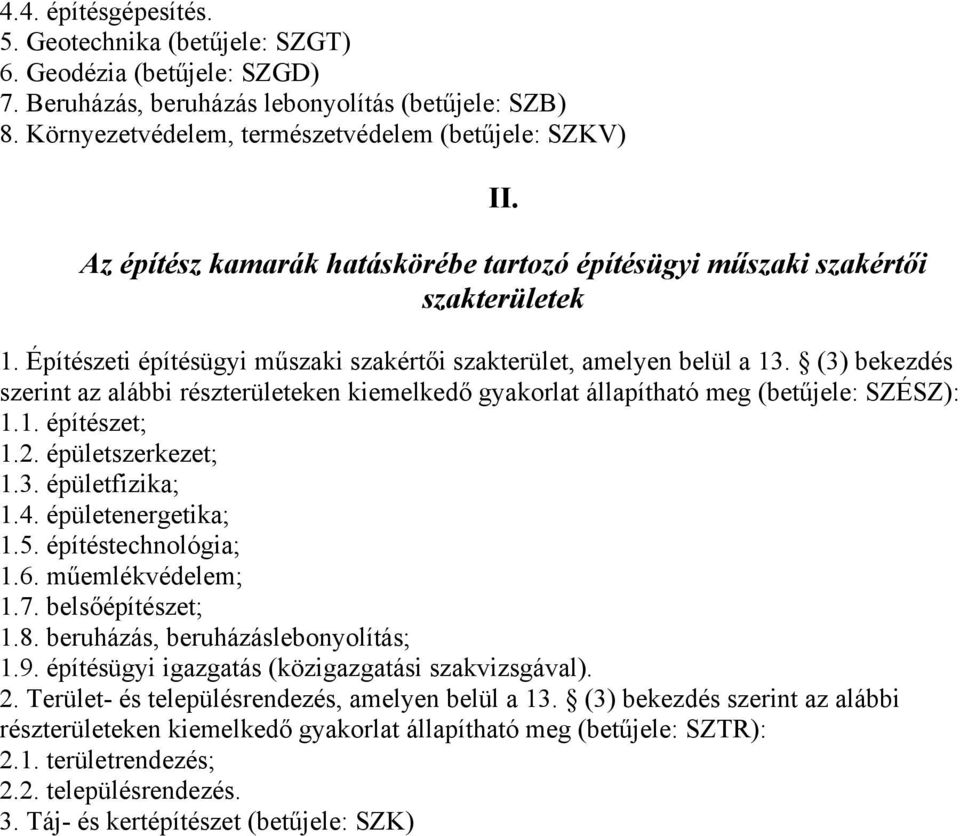 4.4. építésgépesítés.
5. Geotechnika (betűjele: SZGT)
6. Geodézia (betűjele: SZGD)
7. Beruházás, beruházás lebonyolítás (betűjele: SZB)
8. Környezetvédelem, természetvédelem (betűjele: SZKV)

II.

Az építész kamarák hatáskörébe tartozó építésügyi műszaki szakértői szakterületek

1. Építészeti építésügyi műszaki szakértői szakterület, amelyen belül a 13. § (3) bekezdés szerint az alábbi részterületeken kiemelkedő gyakorlat állapítható meg (betűjele: SZÉSZ):
1.1. építészet;
1.2. épületszerkezet;
1.3. épületfizika;
1.4. épületenergetika;
1.5. építéstechnológia;
1.6. műemlékvédelem;
1.7. belsőépítészet;
1.8. beruházás, beruházáslebonyolítás;
1.9. építésügyi igazgatás (közigazgatási szakvizsgával).
2. Terület- és településrendezés, amelyen belül a 13. § (3) bekezdés szerint az alábbi részterületeken kiemelkedő gyakorlat állapítható meg (betűjele: SZTR):
2.1. területrendezés;
2.2. településrendezés.
3. Táj- és kertépítészet (betűjele: SZK)